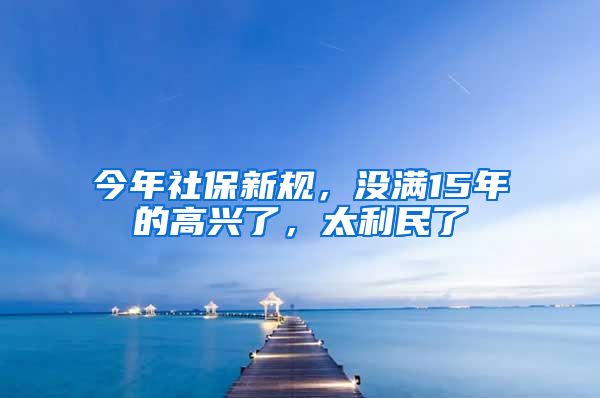 今年社保新规，没满15年的高兴了，太利民了